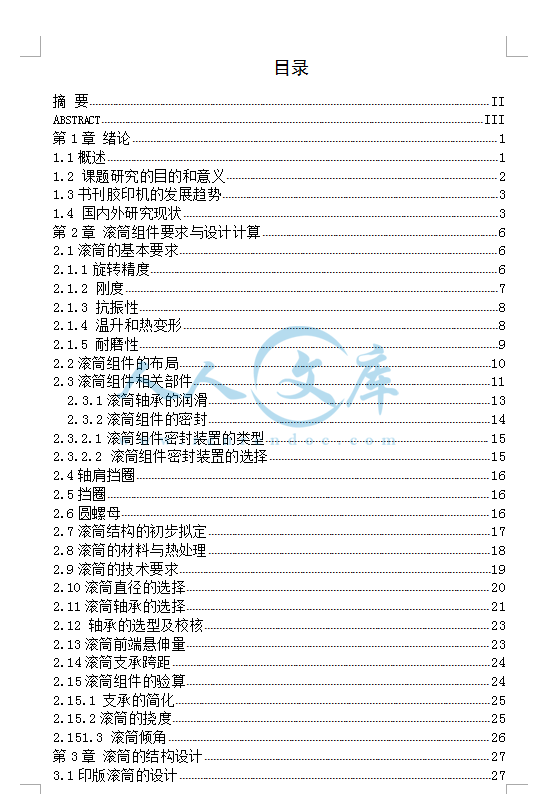 目录

摘 要 II
ABSTRACT III
第 1 章 绪论 1
1.1 概述 1
1.2 课题研究的目的和意义 2
1.3 书刊胶印机的发展趋势 3
1.4 国内外研究现状 3
第 2 章 滚筒组件要求与设计计算 6
2.1 滚筒的基本要求 6
2.1.1 旋转精度 6
2.1.2 刚度 7
2.1.3 抗振性 8
2.1.4 温升和热变形 8
2.1.5 耐磨性 9
2.2 滚筒组件的布局 10
2.3 滚筒组件相关部件 11
2.3.1 滚筒轴承的润滑 13
2.3.2 滚筒组件的密封 14
2.3.2.1 滚筒组件密封装置的类型 15
2.3.2.2 滚筒组件密封装置的选择 15
2.4 轴肩挡圈 16
2.5 挡圈 16
2.6 圆螺母 16
2.7 滚筒结构的初步拟定 17
2.8 滚筒的材料与热处理 18
2.9 滚筒的技术要求 19
2.10 滚筒直径的选择 20
2.11 滚筒轴承的选择 21
2.12 轴承的选型及校核 23
2.13 滚筒前端悬伸量 23
2.14 滚筒支承跨距 24
2.15 滚筒组件的验算 24
2.15.1 支承的简化 25
2.15.2 滚筒的挠度 25
2.151.3 滚筒倾角 26
第 3 章 滚筒的结构设计 27
3.1 印版滚筒的设计 27

人人文库